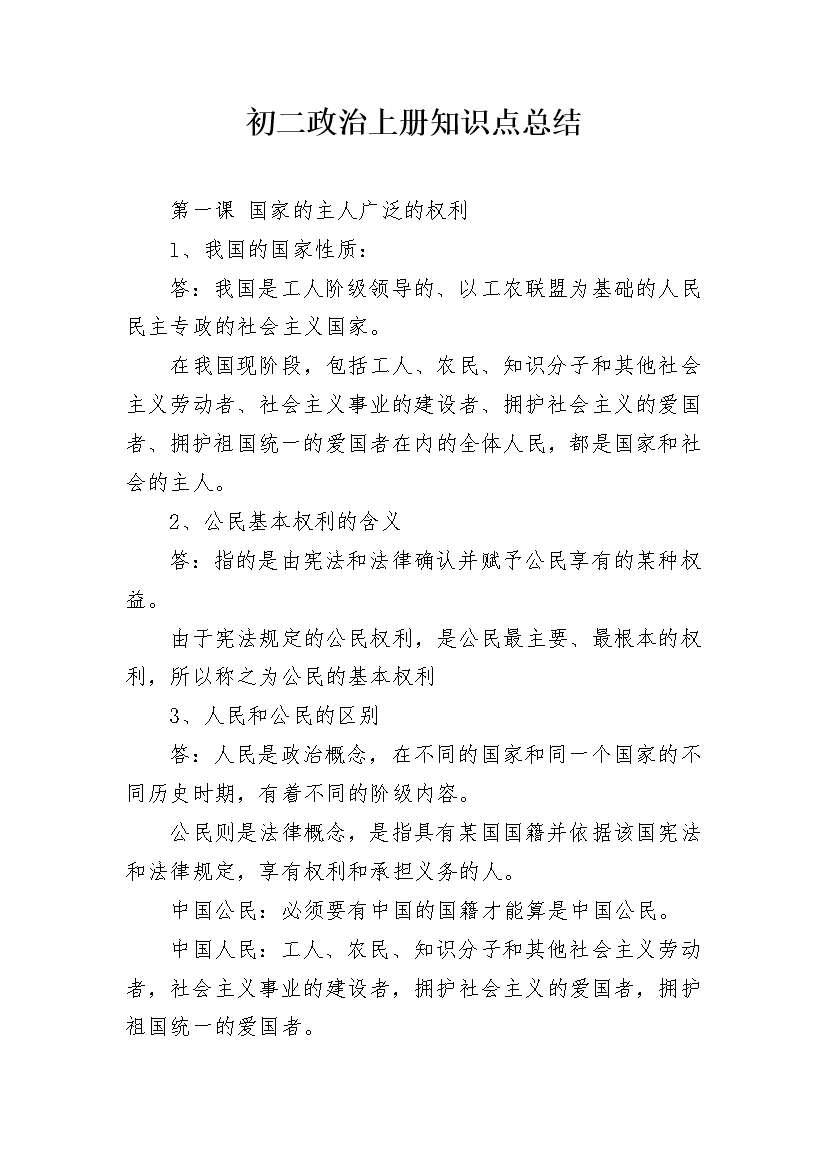 初二政治上册知识点总结

第一课 国家的主人广泛的权利

1、我国的国家性质：

答：我国是工人阶级领导的、以工农联盟为基础的人民民主专政的社会主义国家。

在我国现阶段，包括工人、农民、知识分子和其他社会主义劳动者、社会主义事业的建设者、拥护社会主义的爱国者、拥护祖国统一的爱国者在内的全体人民，都是国家和社会的主人。

2、公民基本权利的含义

答：指的是由宪法和法律确认并赋予公民享有的某种权益。

由于宪法规定的公民权利，是公民最主要、最根本的权利，所以称之为公民的基本权利

3、人民和公民的区别

答：人民是政治概念，在不同的国家和同一个国家的不同历史时期，有着不同的阶级内容。

公民则是法律概念，是指具有某国国籍并依据该国宪法和法律规定，享有权利和承担义务的人。

中国公民：必须要有中国的国籍才能算是中国公民。

中国人民：工人、农民、知识分子和其他社会主义劳动者，社会主义事业的建设者，拥护社会主义的爱国者，拥护祖国统一的爱国者。